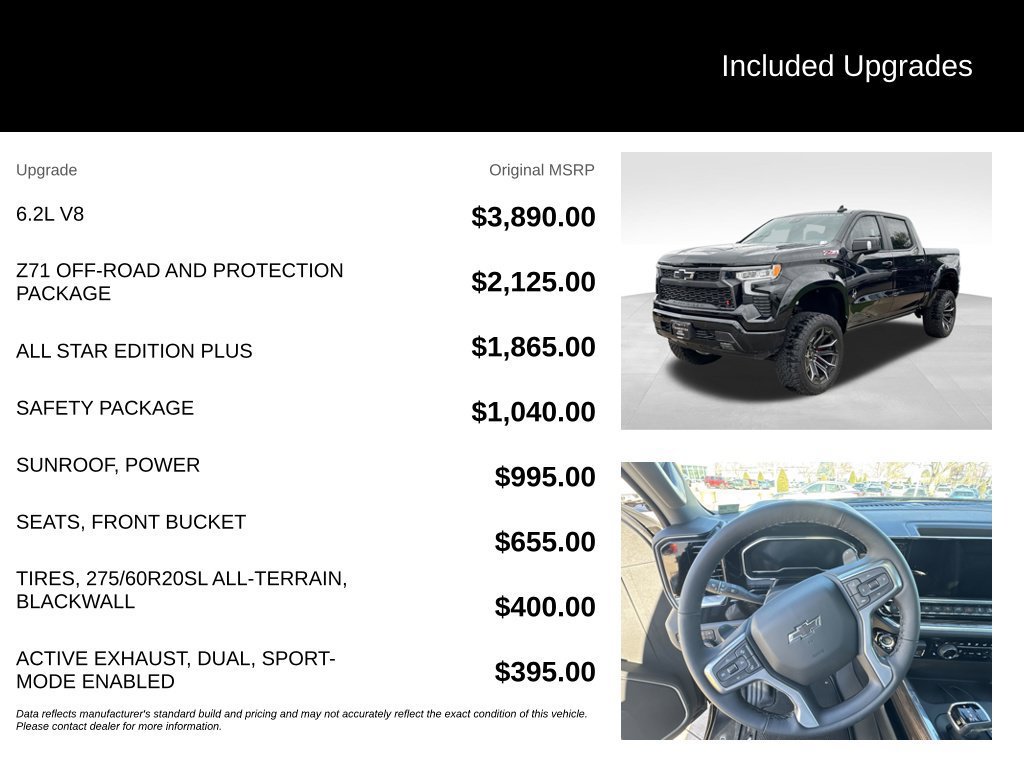 Included Upgrades

| Upgrade | Original MSRP |
|---|---|
| 6.2L V8 | $3,890.00 |
| Z71 OFF-ROAD AND PROTECTION PACKAGE | $2,125.00 |
| ALL STAR EDITION PLUS | $1,865.00 |
| SAFETY PACKAGE | $1,040.00 |
| SUNROOF, POWER | $995.00 |
| SEATS, FRONT BUCKET | $655.00 |
| TIRES, 275/60R20SL ALL-TERRAIN, BLACKWALL | $400.00 |
| ACTIVE EXHAUST, DUAL, SPORT-MODE ENABLED | $395.00 |

Data reflects manufacturer's standard build and pricing and may not accurately reflect the exact condition of this vehicle. Please contact dealer for more information.